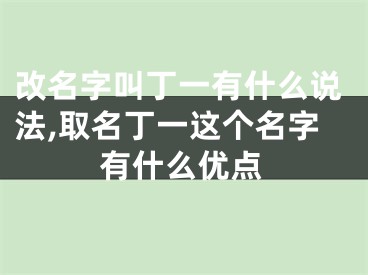 改名字叫丁一有什么说法,取名丁一这个名字有什么优点